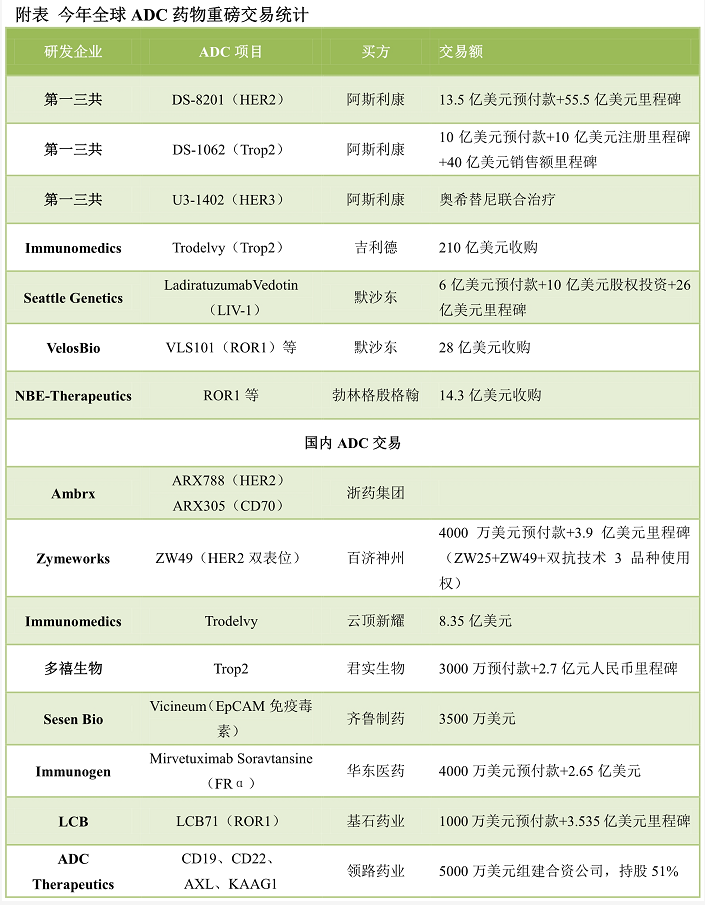 附表 今年全球 ADC 药物重磅交易统计

| 研发企业 | ADC 项目 | 买方 | 交易额 |
|---|---|---|---|
| 第一三共 | DS-8201（HER2） | 阿斯利康 | 13.5 亿美元预付款+55.5 亿美元里程碑 |
| 第一三共 | DS-1062（Trop2） | 阿斯利康 | 10 亿美元预付款+10 亿美元注册里程碑+40 亿美元销售额里程碑 |
| 第一三共 | U3-1402（HER3） | 阿斯利康 | 奥希替尼联合治疗 |
| Immunomedics | Trodelvy（Trop2） | 吉利德 | 210 亿美元收购 |
| Seattle Genetics | LadiratuzumabVedotin（LIV-1） | 默沙东 | 6 亿美元预付款+10 亿美元股权投资+26 亿美元里程碑 |
| VelosBio | VLS101（ROR1）等 | 默沙东 | 28 亿美元收购 |
| NBE-Therapeutics | ROR1 等 | 勃林格殷格翰 | 14.3 亿美元收购 |
| 国内 ADC 交易 | | | |
| Ambrx | ARX788（HER2） ARX305（CD70） | 浙药集团 | |
| Zymeworks | ZW49（HER2 双表位） | 百济神州 | 4000 万美元预付款+3.9 亿美元里程碑（ZW25+ZW49+双抗技术 3 品种使用权） |
| Immunomedics | Trodelvy | 云顶新耀 | 8.35 亿美元 |
| 多禧生物 | Trop2 | 君实生物 | 3000 万预付款+2.7 亿元人民币里程碑 |
| Sesen Bio | Vicineum（EpCAM 免疫毒素） | 齐鲁制药 | 3500 万美元 |
| Immunogen | Mirvetuximab Soravtansine（FRα） | 华东医药 | 4000 万美元预付款+2.65 亿美元 |
| LCB | LCB71（ROR1） | 基石药业 | 1000 万美元预付款+3.535 亿美元里程碑 |
| ADC Therapeutics | CD19、CD22、AXL、KAAG1 | 领路药业 | 5000 万美元组建合资公司，持股 51% |